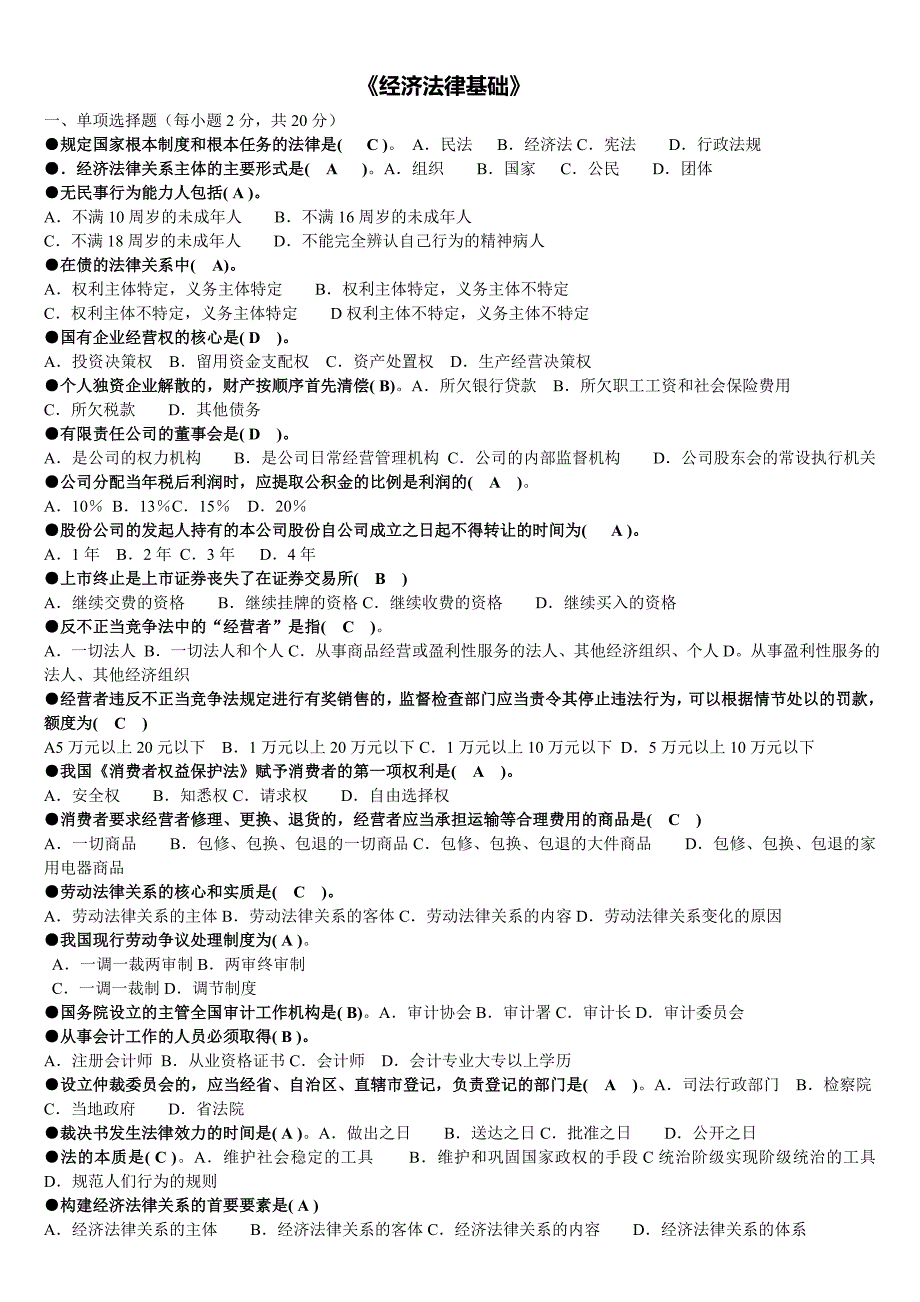 《经济法律基础》

一、单项选择题（每小题 2 分，共 20 分）

●规定国家根本制度和根本任务的法律是( C )。 A．民法 B．经济法 C．宪法 D．行政法规

●．经济法律关系主体的主要形式是( A )。A．组织 B．国家 C．公民 D．团体

●无民事行为能力人包括( A )。
A．不满 10 周岁的未成年人 B．不满 16 周岁的未成年人
C．不满 18 周岁的未成年人 D．不能完全辨认自己行为的精神病人

●在债的法律关系中( A)。
A．权利主体特定，义务主体特定 B．权利主体特定，义务主体不特定
C．权利主体不特定，义务主体特定 D 权利主体不特定，义务主体不特定

●国有企业经营权的核心是( D )。
A．投资决策权 B．留用资金支配权 C．资产处置权 D．生产经营决策权

●个人独资企业解散的，财产按顺序首先清偿( B)。A．所欠银行贷款 B．所欠职工工资和社会保险费用 C．所欠税款 D．其他债务

●有限责任公司的董事会是( D )。
A．是公司的权力机构 B．是公司日常经营管理机构 C．公司的内部监督机构 D．公司股东会的常设执行机关

●公司分配当年税后利润时，应提取公积金的比例是利润的( A )。
A．10% B．13%C．15% D．20%

●股份公司的发起人持有的本公司股份自公司成立之日起不得转让的时间为( A )。
A．1 年 B．2 年 C．3 年 D．4 年

●上市终止是上市证券丧失了在证券交易所( B )
A．继续交费的资格 B．继续挂牌的资格 C．继续收费的资格 D．继续买入的资格

●反不正当竞争法中的“经营者”是指( C )。
A．一切法人 B．一切法人和个人 C．从事商品经营或盈利性服务的法人、其他经济组织、个人 D。从事盈利性服务的法人、其他经济组织

●经营者违反不正当竞争法规定进行有奖销售的，监督检查部门应当责令其停止违法行为，可以根据情节处以的罚款，额度为( C )
A5 万元以上 20 元以下 B．1 万元以上 20 万元以下 C．1 万元以上 10 万元以下 D．5 万元以上 10 万元以下

●我国《消费者权益保护法》赋予消费者的第一项权利是( A )。
A．安全权 B．知悉权 C．请求权 D．自由选择权

●消费者要求经营者修理、更换、退货的，经营者应当承担运输等合理费用的商品是( C )
A．一切商品 B．包修、包换、包退的一切商品 C．包修、包换、包退的大件商品 D．包修、包换、包退的家用电器商品

●劳动法律关系的核心和实质是( C )。
A．劳动法律关系的主体 B．劳动法律关系的客体 C．劳动法律关系的内容 D．劳动法律关系变化的原因

●我国现行劳动争议处理制度为( A )。
A．一调一裁两审制 B．两审终审制
C．一调一裁制 D．调节制度

●国务院设立的主管全国审计工作机构是( B)。A．审计协会 B．审计署 C．审计长 D．审计委员会

●从事会计工作的人员必须取得( B )。
A．注册会计师 B．从业资格证书 C．会计师 D．会计专业大专以上学历

●设立仲裁委员会的，应当经省、自治区、直辖市登记，负责登记的部门是( A )。A．司法行政部门 B．检察院 C．当地政府 D．省法院

●裁决书发生法律效力的时间是( A )。A．做出之日 B．送达之日 C．批准之日 D．公开之日

●法的本质是( C )。A．维护社会稳定的工具 B．维护和巩固国家政权的手段 C 统治阶级实现阶级统治的工具 D．规范人们行为的规则

●构建经济法律关系的首要要素是( A )
A．经济法律关系的主体 B．经济法律关系的客体 C．经济法律关系的内容 D．经济法律关系的体系